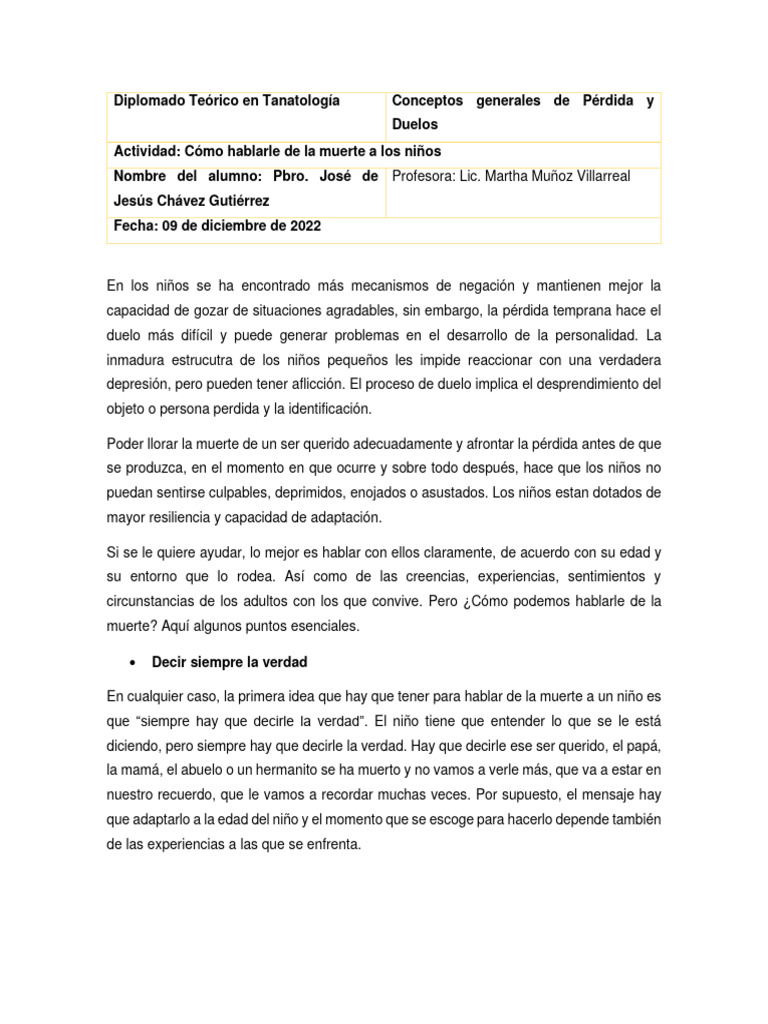 | Diplomado Teórico en Tanatología | Conceptos generales de Pérdida y Duelos |
|---|---|
| Actividad: Cómo hablarle de la muerte a los niños | |
| Nombre del alumno: Pbro. José de Jesús Chávez Gutiérrez | Profesora: Lic. Martha Muñoz Villarreal |
| Fecha: 09 de diciembre de 2022 | |

En los niños se ha encontrado más mecanismos de negación y mantienen mejor la capacidad de gozar de situaciones agradables, sin embargo, la pérdida temprana hace el duelo más difícil y puede generar problemas en el desarrollo de la personalidad. La inmadura estrucutra de los niños pequeños les impide reaccionar con una verdadera depresión, pero pueden tener aflicción. El proceso de duelo implica el desprendimiento del objeto o persona perdida y la identificación.

Poder llorar la muerte de un ser querido adecuadamente y afrontar la pérdida antes de que se produzca, en el momento en que ocurre y sobre todo después, hace que los niños no puedan sentirse culpables, deprimidos, enojados o asustados. Los niños estan dotados de mayor resiliencia y capacidad de adaptación.

Si se le quiere ayudar, lo mejor es hablar con ellos claramente, de acuerdo con su edad y su entorno que lo rodea. Así como de las creencias, experiencias, sentimientos y circunstancias de los adultos con los que convive. Pero ¿Cómo podemos hablarle de la muerte? Aquí algunos puntos esenciales.

• Decir siempre la verdad

En cualquier caso, la primera idea que hay que tener para hablar de la muerte a un niño es que "siempre hay que decirle la verdad". El niño tiene que entender lo que se le está diciendo, pero siempre hay que decirle la verdad. Hay que decirle ese ser querido, el papá, la mamá, el abuelo o un hermanito se ha muerto y no vamos a verle más, que va a estar en nuestro recuerdo, que le vamos a recordar muchas veces. Por supuesto, el mensaje hay que adaptarlo a la edad del niño y el momento que se escoge para hacerlo depende también de las experiencias a las que se enfrenta.